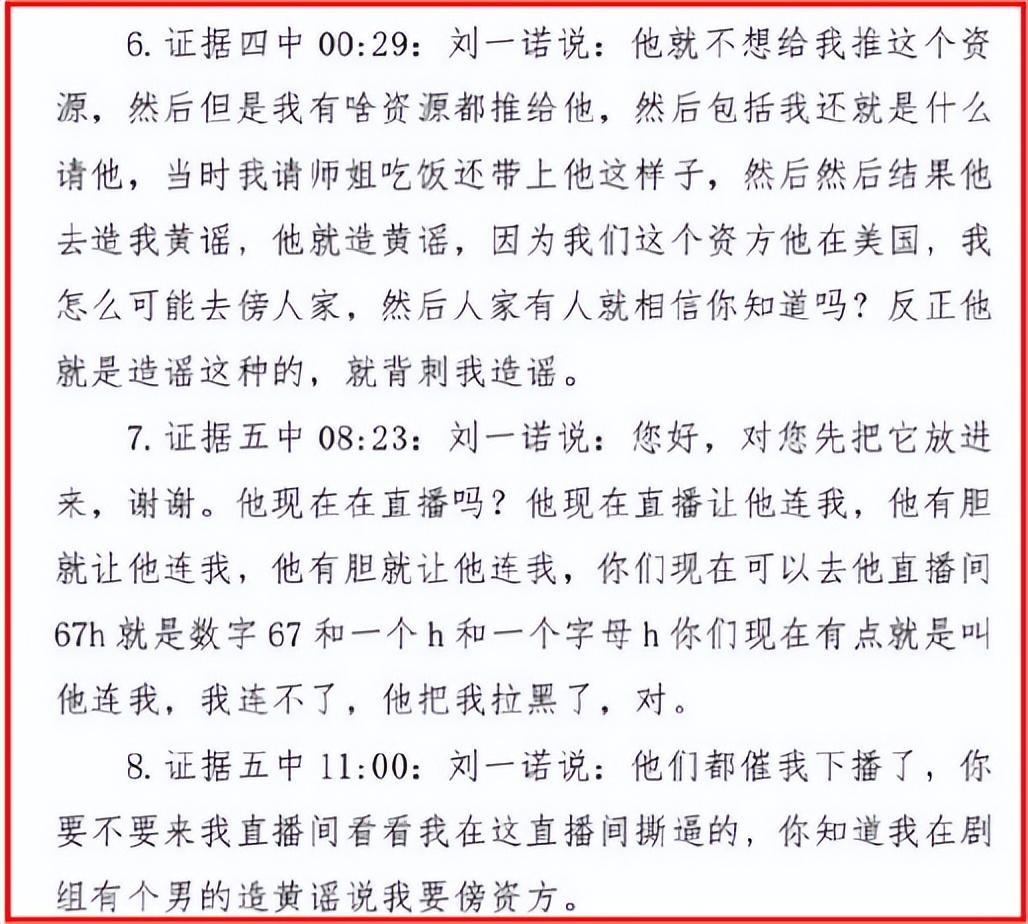 6.证据四中00:29:刘一诺说:他就不想给我推这个资源,然后但是我有啥资源都推给他,然后包括我还就是什么请他,当时我请师姐吃饭还带上他这样子,然后然后结果他去造我黄谣,他就造黄谣,因为我们这个资方他在美国,我怎么可能去傍人家,然后人家有人就相信你知道吗?反正他就是造谣这种的,就背刺我造谣。

7.证据五中08:23:刘一诺说:您好,对您先把它放进来,谢谢。他现在在直播吗?他现在直播让他连我,他有胆就让他连我,他有胆就让他连我,你们现在可以去他直播间67h就是数字67和一个h和一个字母h你们现在有点就是叫他连我,我连不了,他把我拉黑了,对。

8.证据五中11:00:刘一诺说:他们都催我下播了,你要不要来我直播间看看我在这直播间撕逼的,你知道我在剧组有个男的造黄谣说我要傍资方。